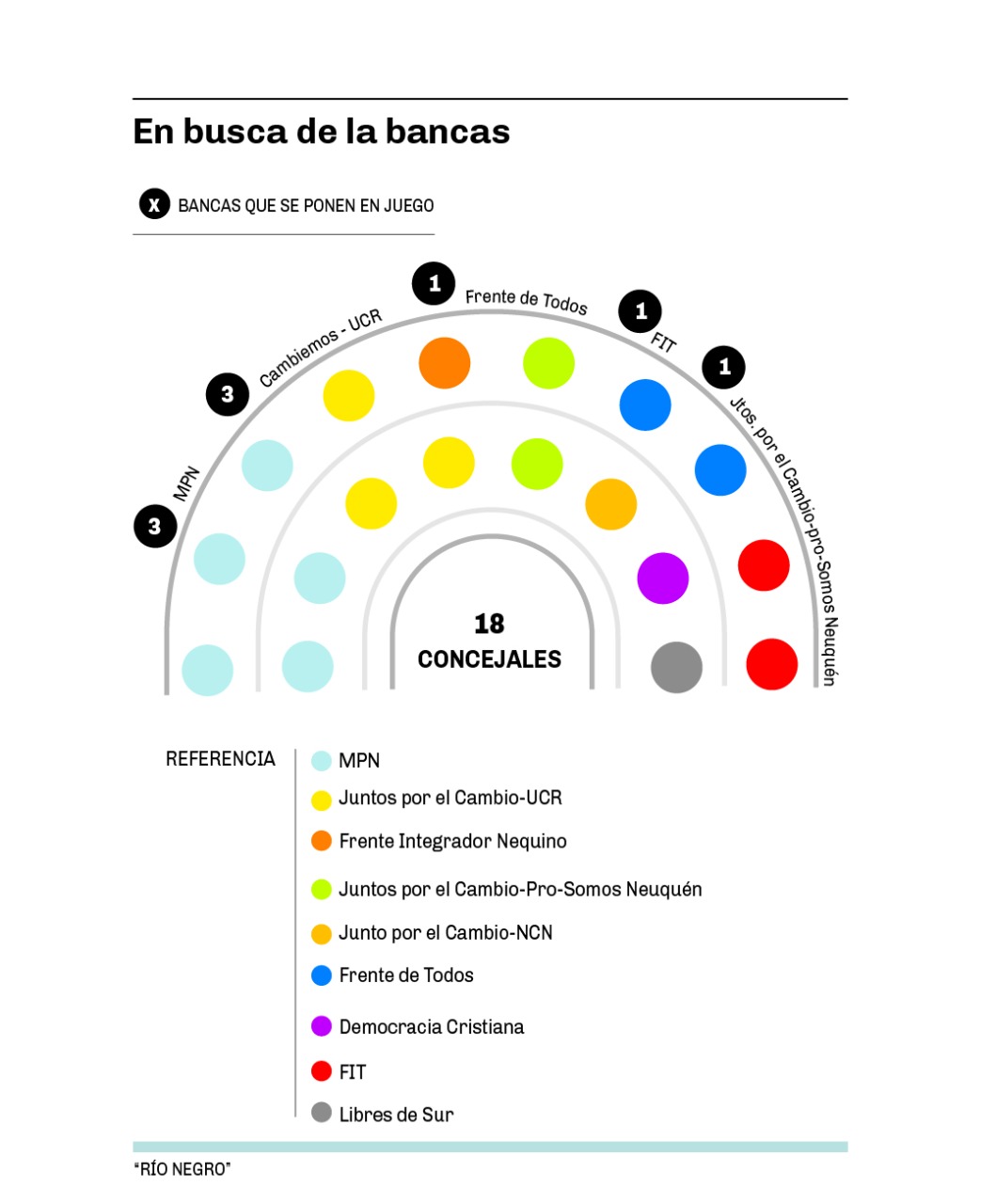 En busca de la bancas

X BANCAS QUE SE PONEN EN JUEGO

3 MPN

3 Cambiemos - UCR

1 Frente de Todos

1 FIT

1 Jtos. por el Cambio-pro-Somos Neuquén

18 CONCEJALES

REFERENCIA

MPN

Juntos por el Cambio-UCR

Frente Integrador Nequino

Juntos por el Cambio-Pro-Somos Neuquén

Junto por el Cambio-NCN

Frente de Todos

Democracia Cristiana

FIT

Libres de Sur

"RÍO NEGRO"